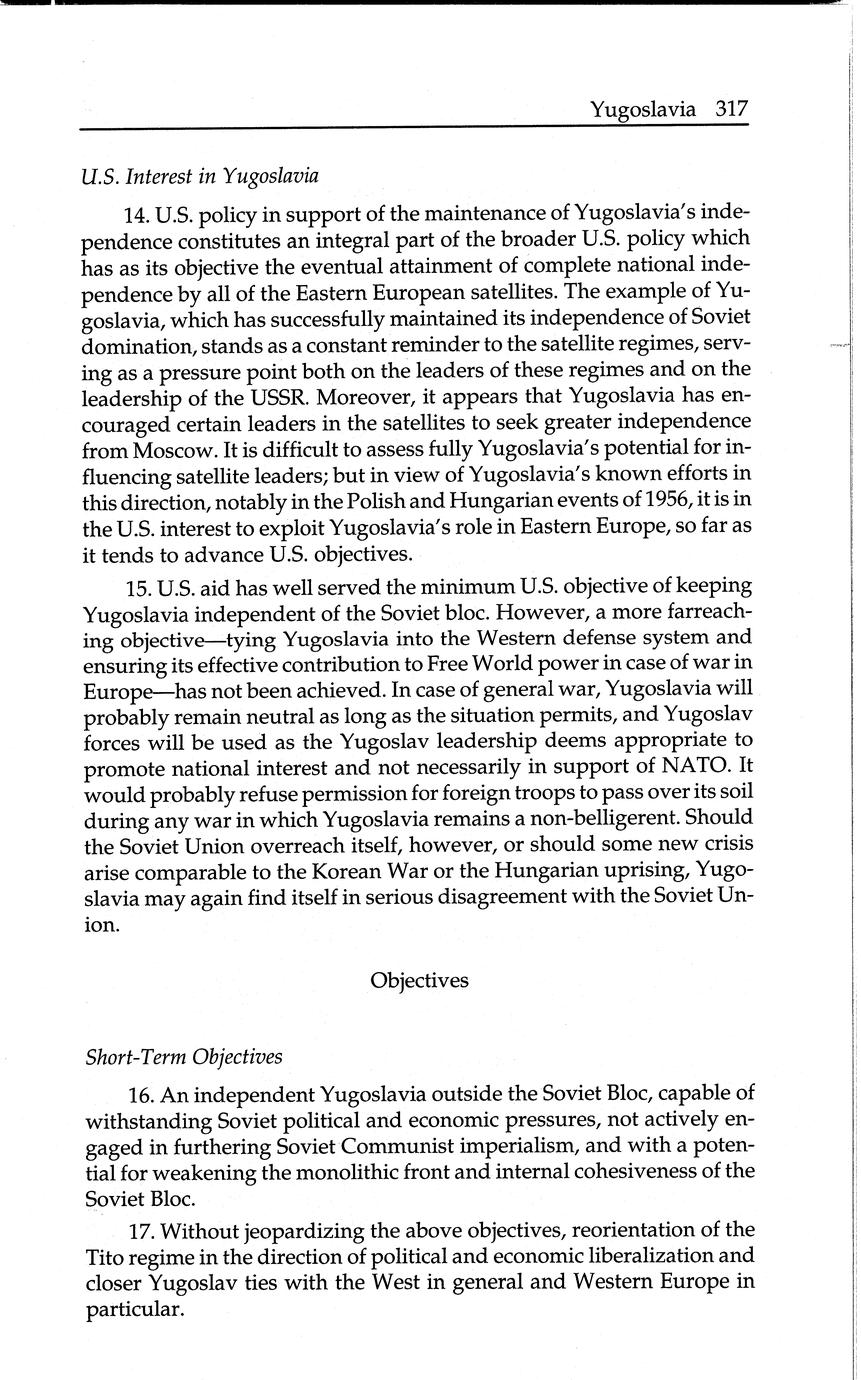 Yugoslavia 317

U.S. Interest in Yugoslavia

14. U.S. policy in support of the maintenance of Yugoslavia's independence constitutes an integral part of the broader U.S. policy which has as its objective the eventual attainment of complete national independence by all of the Eastern European satellites. The example of Yugoslavia, which has successfully maintained its independence of Soviet domination, stands as a constant reminder to the satellite regimes, serving as a pressure point both on the leaders of these regimes and on the leadership of the USSR. Moreover, it appears that Yugoslavia has encouraged certain leaders in the satellites to seek greater independence from Moscow. It is difficult to assess fully Yugoslavia's potential for influencing satellite leaders; but in view of Yugoslavia's known efforts in this direction, notably in the Polish and Hungarian events of 1956, it is in the U.S. interest to exploit Yugoslavia's role in Eastern Europe, so far as it tends to advance U.S. objectives.

15. U.S. aid has well served the minimum U.S. objective of keeping Yugoslavia independent of the Soviet bloc. However, a more farreaching objective—tying Yugoslavia into the Western defense system and ensuring its effective contribution to Free World power in case of war in Europe—has not been achieved. In case of general war, Yugoslavia will probably remain neutral as long as the situation permits, and Yugoslav forces will be used as the Yugoslav leadership deems appropriate to promote national interest and not necessarily in support of NATO. It would probably refuse permission for foreign troops to pass over its soil during any war in which Yugoslavia remains a non-belligerent. Should the Soviet Union overreach itself, however, or should some new crisis arise comparable to the Korean War or the Hungarian uprising, Yugoslavia may again find itself in serious disagreement with the Soviet Union.

Objectives

Short-Term Objectives

16. An independent Yugoslavia outside the Soviet Bloc, capable of withstanding Soviet political and economic pressures, not actively engaged in furthering Soviet Communist imperialism, and with a potential for weakening the monolithic front and internal cohesiveness of the Soviet Bloc.

17. Without jeopardizing the above objectives, reorientation of the Tito regime in the direction of political and economic liberalization and closer Yugoslav ties with the West in general and Western Europe in particular.